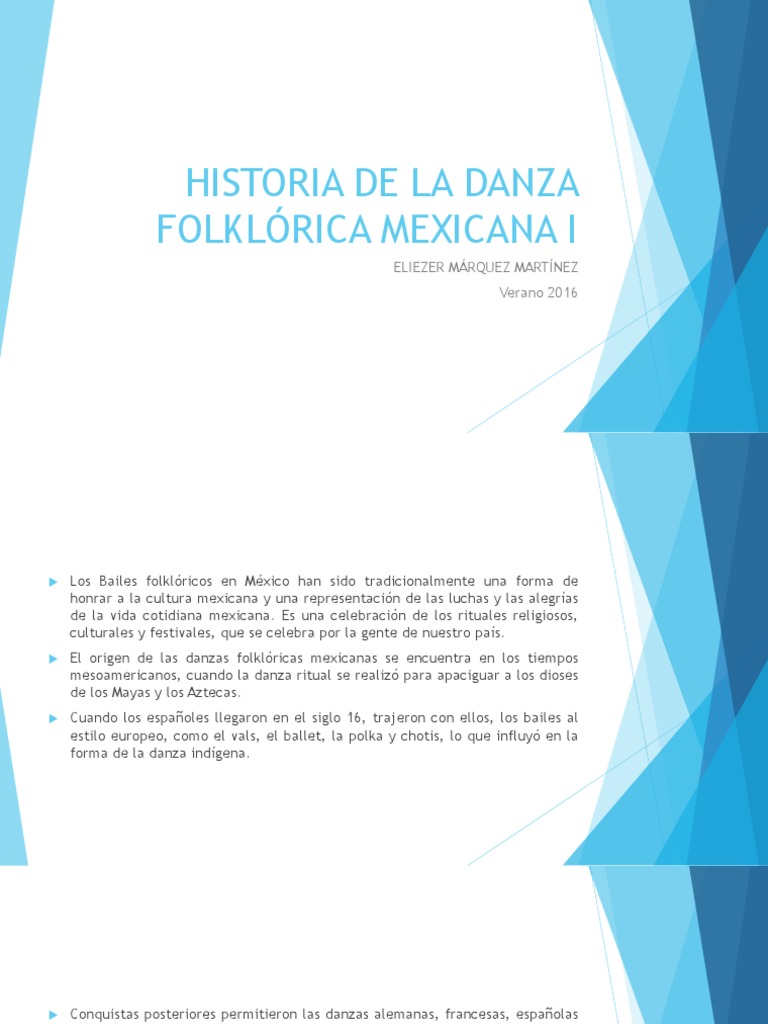 HISTORIA DE LA DANZA FOLKLÓRICA MEXICANA I

ELIEZER MÁRQUEZ MARTÍNEZ

Verano 2016

Los Bailes folklóricos en México han sido tradicionalmente una forma de honrar a la cultura mexicana y una representación de las luchas y las alegrías de la vida cotidiana mexicana. Es una celebración de los rituales religiosos, culturales y festivales, que se celebra por la gente de nuestro país.

El origen de las danzas folklóricas mexicanas se encuentra en los tiempos mesoamericanos, cuando la danza ritual se realizó para apaciguar a los dioses de los Mayas y los Aztecas.

Cuando los españoles llegaron en el siglo 16, trajeron con ellos, los bailes al estilo europeo, como el vals, el ballet, la polka y chotis, lo que influyó en la forma de la danza indígena.

Conquistas posteriores permitieron las danzas alemanas, francesas, españolas